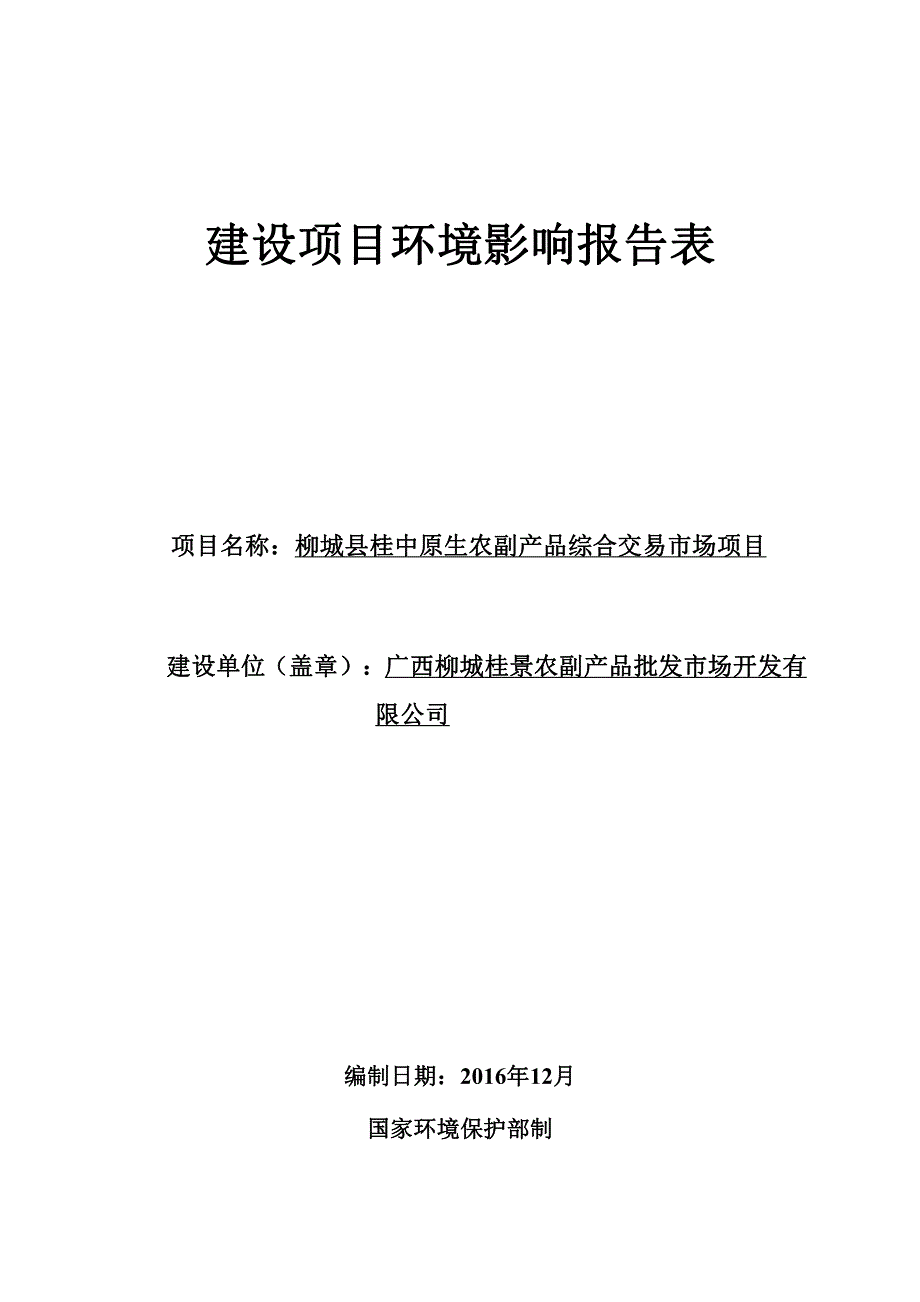 建设项目环境影响报告表

项目名称：柳城县桂中原生农副产品综合交易市场项目

建设单位（盖章）：广西柳城桂景农副产品批发市场开发有限公司

编制日期：2016年12月

国家环境保护部制